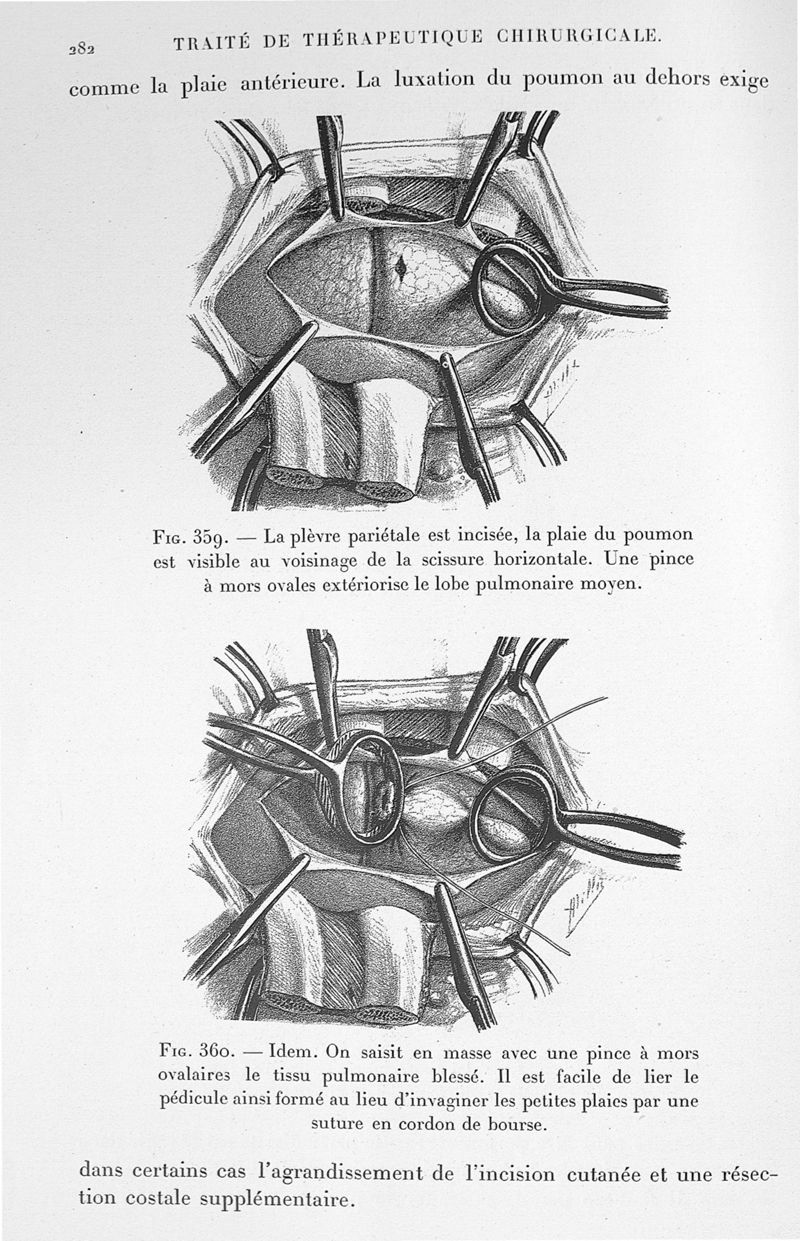 282 TRAITÉ DE THÉRAPEUTIQUE CHIRURGICALE.

comme la plaie antérieure. La luxation du poumon au dehors exige

Fig. 359. — La plèvre pariétale est incisée, la plaie du poumon est visible au voisinage de la scissure horizontale. Une pince à mors ovales extériorise le lobe pulmonaire moyen.

Fig. 360. — Idem. On saisit en masse avec une pince à mors ovalaires le tissu pulmonaire blessé. Il est facile de lier le pédicule ainsi formé au lieu d'invaginer les petites plaies par une suture en cordon de bourse.

dans certains cas l'agrandissement de l'incision cutanée et une résection costale supplémentaire.